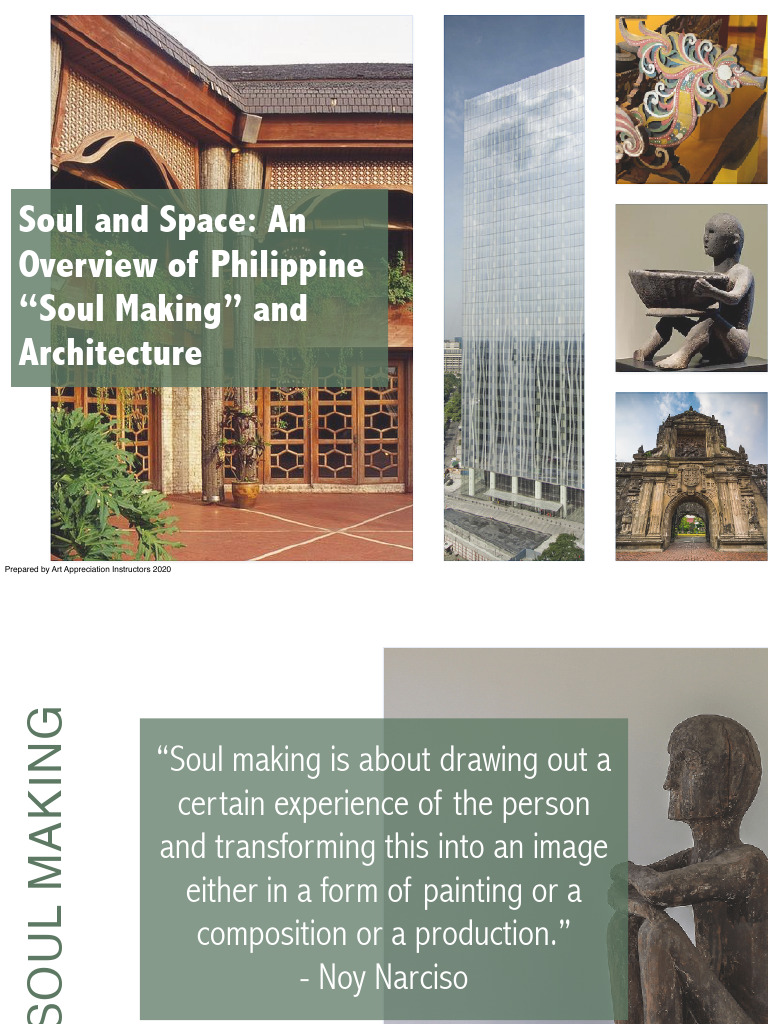 Soul and Space: An Overview of Philippine "Soul Making" and Architecture

Prepared by Art Appreciation Instructors 2020

SOUL MAKING

"Soul making is about drawing out a certain experience of the person and transforming this into an image either in a form of painting or a composition or a production."
- Noy Narciso